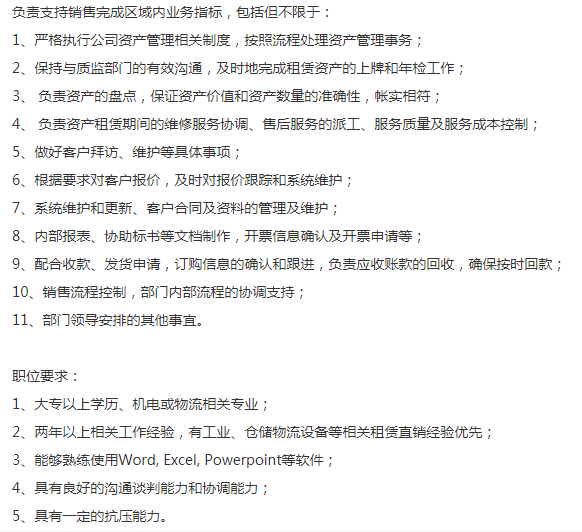 负责支持销售完成区域内业务指标，包括但不限于：

1、严格执行公司资产管理相关制度，按照流程处理资产管理事务；

2、保持与质监部门的有效沟通，及时地完成租赁资产的上牌和年检工作；

3、 负责资产的盘点，保证资产价值和资产数量的准确性，帐实相符；

4、 负责资产租赁期间的维修服务协调、售后服务的派工、服务质量及服务成本控制；

5、做好客户拜访、维护等具体事项；

6、根据要求对客户报价，及时对报价跟踪和系统维护；

7、系统维护和更新、客户合同及资料的管理及维护；

8、内部报表、协助标书等文档制作，开票信息确认及开票申请等；

9、配合收款、发货申请，订购信息的确认和跟进，负责应收账款的回收，确保按时回款；

10、销售流程控制，部门内部流程的协调支持；

11、部门领导安排的其他事宜。

职位要求：

1、大专以上学历、机电或物流相关专业；

2、两年以上相关工作经验，有工业、仓储物流设备等相关租赁直销经验优先；

3、能够熟练使用Word, Excel, Powerpoint等软件；

4、具有良好的沟通谈判能力和协调能力；

5、具有一定的抗压能力。